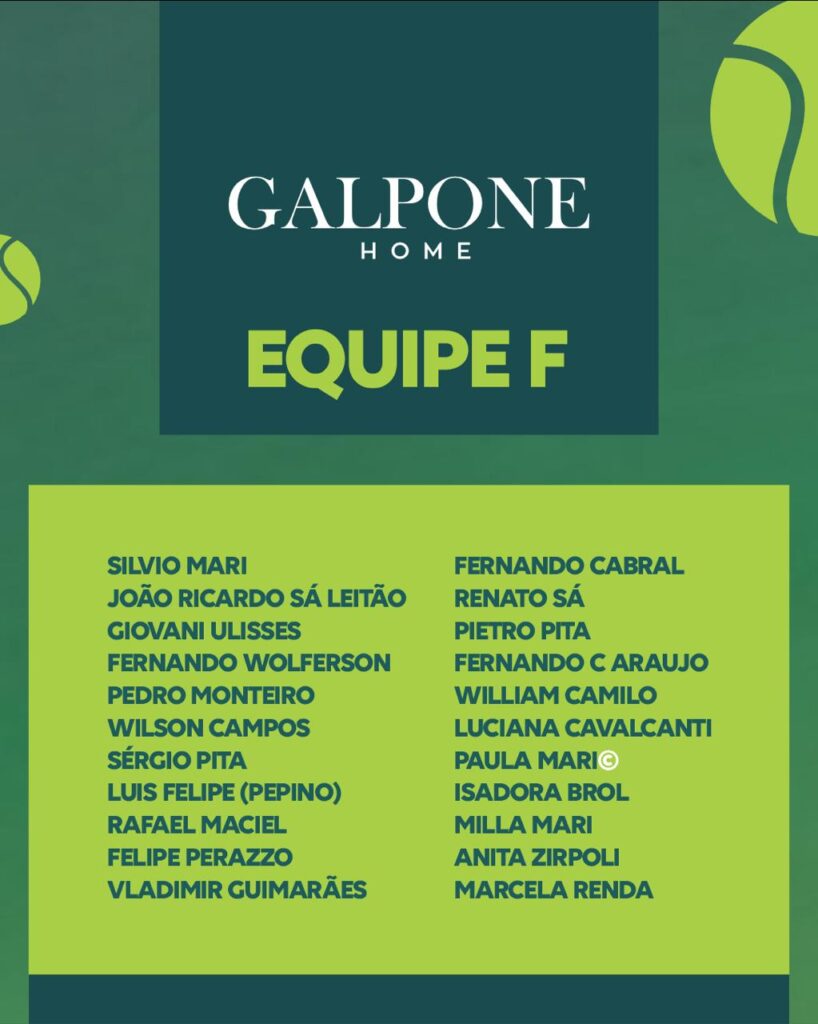 GALPONE
HOME

EQUIPE F

SILVIO MARI
JOÃO RICARDO SÁ LEITÃO
GIOVANI ULISSES
FERNANDO WOLFERSON
PEDRO MONTEIRO
WILSON CAMPOS
SÉRGIO PITA
LUIS FELIPE (PEPINO)
RAFAEL MACIEL
FELIPE PERAZZO
VLADIMIR GUIMARÃES

FERNANDO CABRAL
RENATO SÁ
PIETRO PITA
FERNANDO C ARAUJO
WILLIAM CAMILO
LUCIANA CAVALCANTI
PAULA MARI©
ISADORA BROL
MILLA MARI
ANITA ZIRPOLI
MARCELA RENDA